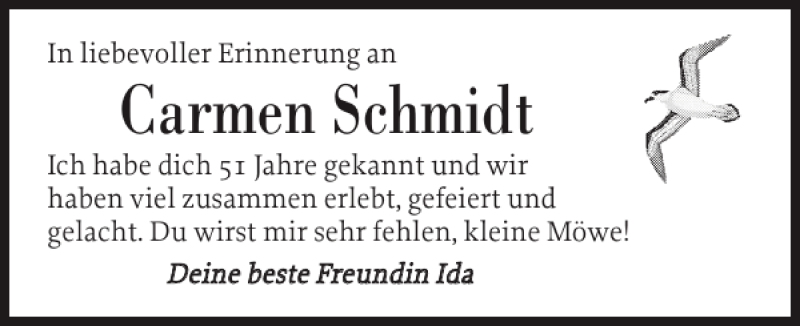 In liebevoller Erinnerung an

Carmen Schmidt

Ich habe dich 51 Jahre gekannt und wir haben viel zusammen erlebt, gefeiert und gelacht. Du wirst mir sehr fehlen, kleine Möwe!

Deine beste Freundin Ida